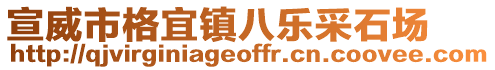 宣威市格宜镇八乐采石场
http://qjvirginiageoffr.cn.coovee.com